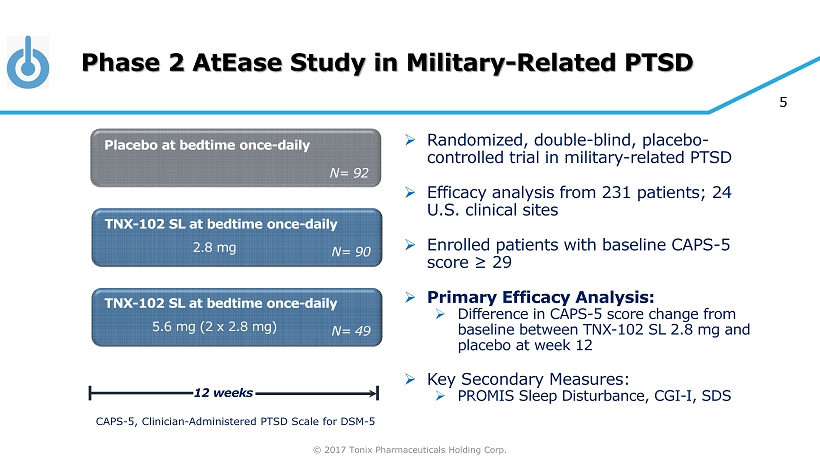 Phase 2 AtEase Study in Military-Related PTSD

5

Placebo at bedtime once-daily
N= 92

TNX-102 SL at bedtime once-daily
2.8 mg
N= 90

TNX-102 SL at bedtime once-daily
5.6 mg (2 x 2.8 mg)
N= 49

12 weeks

CAPS-5, Clinician-Administered PTSD Scale for DSM-5

➢ Randomized, double-blind, placebo-controlled trial in military-related PTSD

➢ Efficacy analysis from 231 patients; 24 U.S. clinical sites

➢ Enrolled patients with baseline CAPS-5 score ≥ 29

➢ Primary Efficacy Analysis:
➢ Difference in CAPS-5 score change from baseline between TNX-102 SL 2.8 mg and placebo at week 12

➢ Key Secondary Measures:
➢ PROMIS Sleep Disturbance, CGI-I, SDS

© 2017 Tonix Pharmaceuticals Holding Corp.